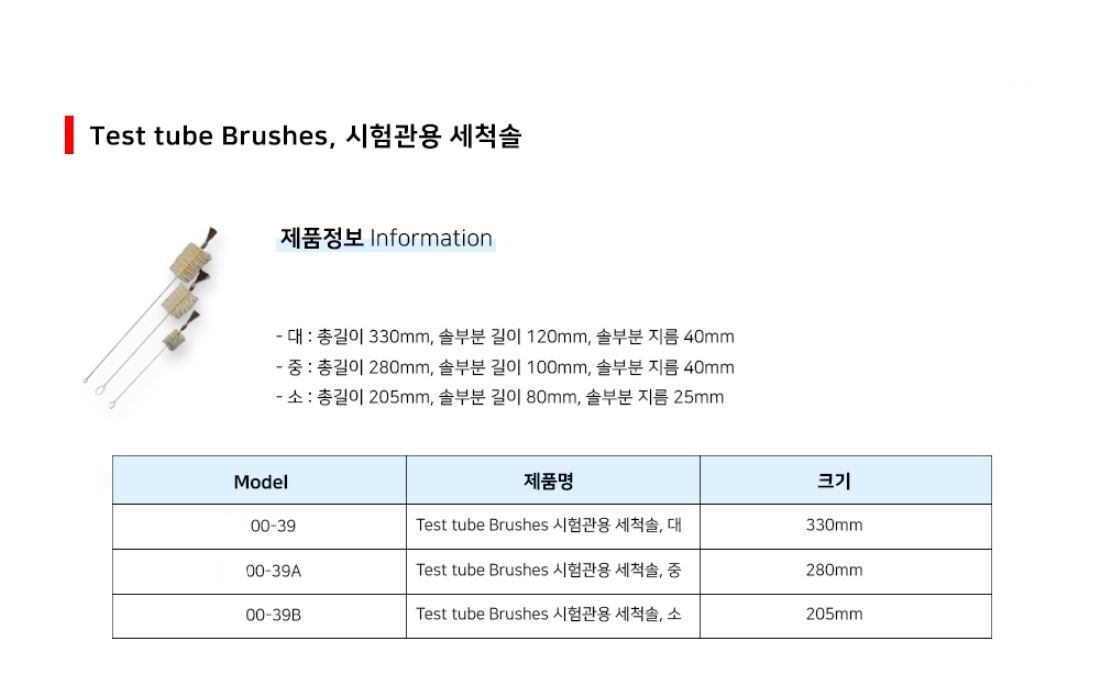 Test tube Brushes, 시험관용 세척솔

제품정보 Information

- 대 : 총길이 330mm, 솔부분 길이 120mm, 솔부분 지름 40mm
- 중 : 총길이 280mm, 솔부분 길이 100mm, 솔부분 지름 40mm
- 소 : 총길이 205mm, 솔부분 길이 80mm, 솔부분 지름 25mm

| Model | 제품명 | 크기 |
|---|---|---|
| 00-39 | Test tube Brushes 시험관용 세척솔, 대 | 330mm |
| 00-39A | Test tube Brushes 시험관용 세척솔, 중 | 280mm |
| 00-39B | Test tube Brushes 시험관용 세척솔, 소 | 205mm |